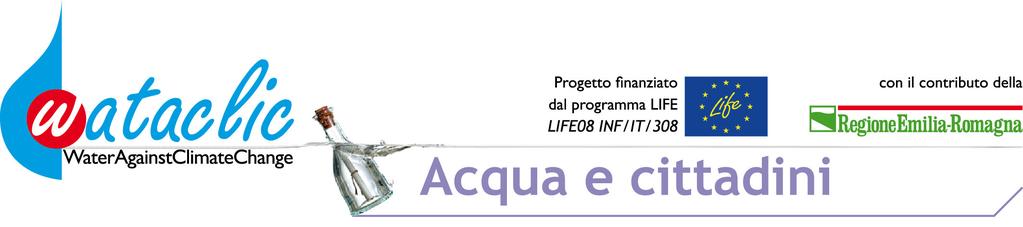 wataclic
WaterAgainstClimateChange

Progetto finanziato dal programma LIFE
LIFE08 INF/IT/308

Life

con il contributo della
RegioneEmilia-Romagna

Acqua e cittadini